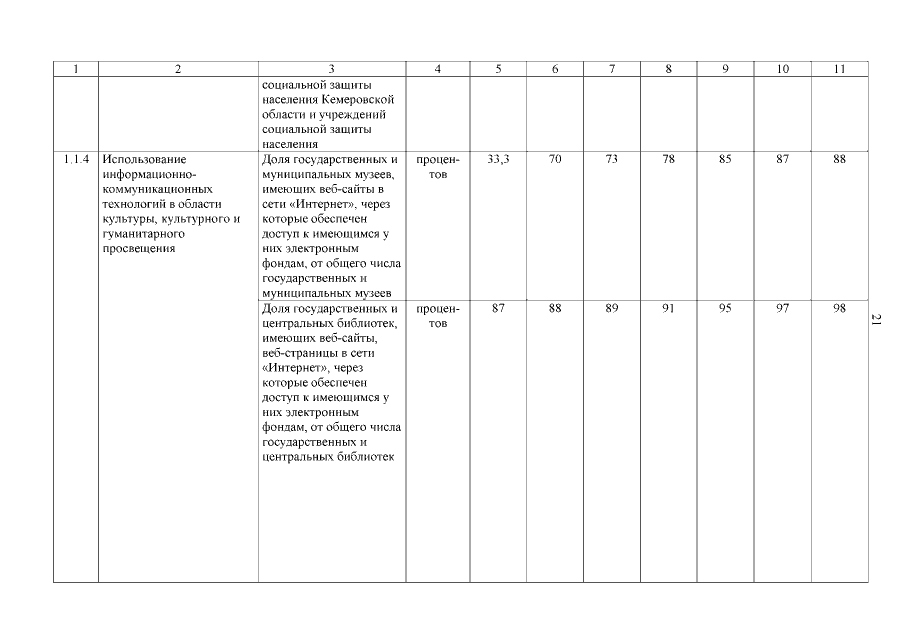 | 1 | 2 | 3 | 4 | 5 | 6 | 7 | 8 | 9 | 10 | 11 |
|---|---|---|---|---|---|---|---|---|---|---|
| | | социальной защиты населения Кемеровской области и учреждений социальной защиты населения | | | | | | | | |
| 1.1.4 | Использование информационно-коммуникационных технологий в области культуры, культурного и гуманитарного просвещения | Доля государственных и муниципальных музеев, имеющих веб-сайты в сети «Интернет», через которые обеспечен доступ к имеющимся у них электронным фондам, от общего числа государственных и муниципальных музеев | процентов | 33,3 | 70 | 73 | 78 | 85 | 87 | 88 |
| | | Доля государственных и центральных библиотек, имеющих веб-сайты, веб-страницы в сети «Интернет», через которые обеспечен доступ к имеющимся у них электронным фондам, от общего числа государственных и центральных библиотек | процентов | 87 | 88 | 89 | 91 | 95 | 97 | 98 |

21